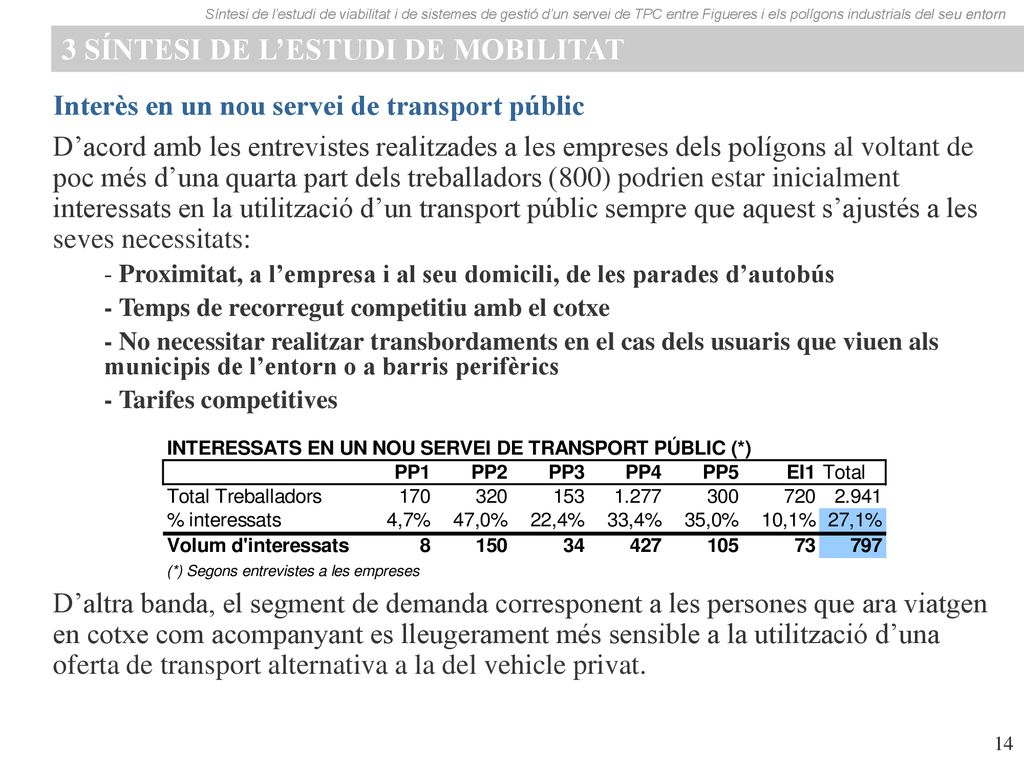 Síntesi de l'estudi de viabilitat i de sistemes de gestió d'un servei de TPC entre Figueres i els polígons industrials del seu entorn

3 SÍNTESI DE L'ESTUDI DE MOBILITAT

Interès en un nou servei de transport públic

D'acord amb les entrevistes realitzades a les empreses dels polígons al voltant de poc més d'una quarta part dels treballadors (800) podrien estar inicialment interessats en la utilització d'un transport públic sempre que aquest s'ajustés a les seves necessitats:

- Proximitat, a l'empresa i al seu domicili, de les parades d'autobús

- Temps de recorregut competitiu amb el cotxe

- No necessitar realitzar transbordaments en el cas dels usuaris que viuen als municipis de l'entorn o a barris perifèrics

- Tarifes competitives

INTERESSATS EN UN NOU SERVEI DE TRANSPORT PÚBLIC (*)

| | PP1 | PP2 | PP3 | PP4 | PP5 | EI1 | Total |
|---|---|---|---|---|---|---|---|
| Total Treballadors | 170 | 320 | 153 | 1.277 | 300 | 720 | 2.941 |
| % interessats | 4,7% | 47,0% | 22,4% | 33,4% | 35,0% | 10,1% | 27,1% |
| Volum d'interessats | 8 | 150 | 34 | 427 | 105 | 73 | 797 |

(*) Segons entrevistes a les empreses

D'altra banda, el segment de demanda corresponent a les persones que ara viatgen en cotxe com acompanyant es lleugerament més sensible a la utilització d'una oferta de transport alternativa a la del vehicle privat.

14